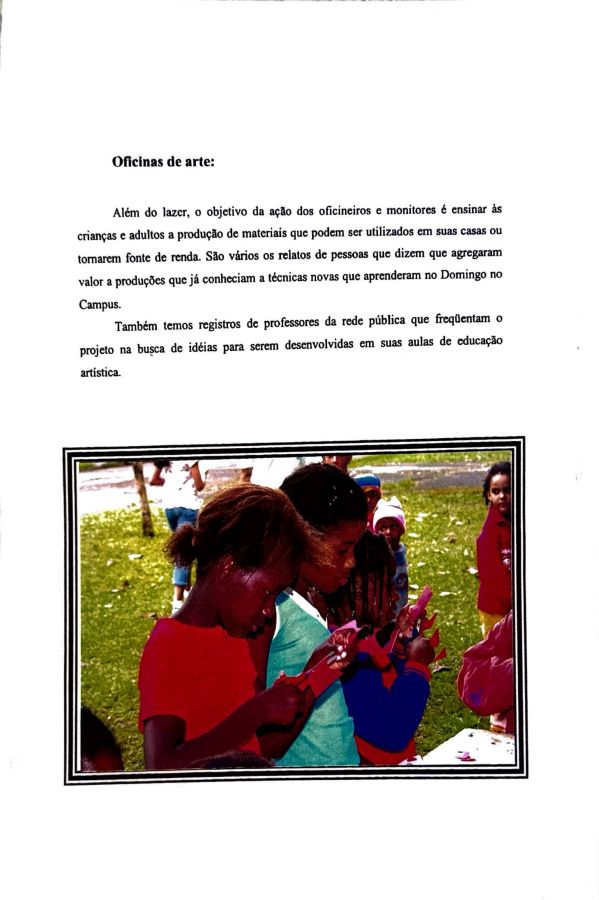 **Oficinas de arte:**

Além do lazer, o objetivo da ação dos oficineiros e monitores é ensinar às crianças e adultos a produção de materiais que podem ser utilizados em suas casas ou tornarem fonte de renda. São vários os relatos de pessoas que dizem que agregaram valor a produções que já conheciam a técnicas novas que aprenderam no Domingo no Campus.

Também temos registros de professores da rede pública que freqüentam o projeto na busca de idéias para serem desenvolvidas em suas aulas de educação artística.